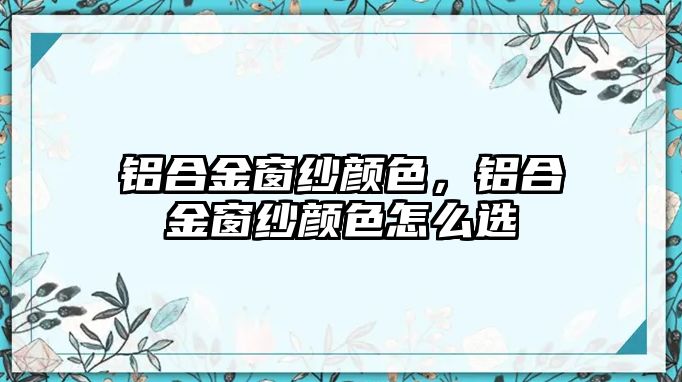 铝合金窗纱颜色，铝合金窗纱颜色怎么选